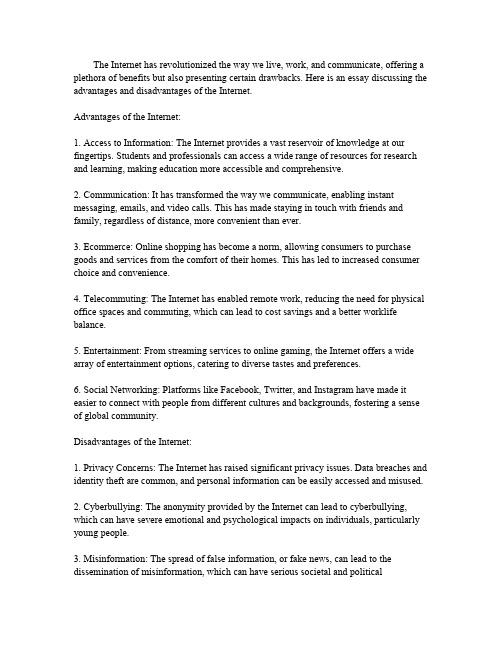 The Internet has revolutionized the way we live, work, and communicate, offering a plethora of benefits but also presenting certain drawbacks. Here is an essay discussing the advantages and disadvantages of the Internet.

Advantages of the Internet:

1. Access to Information: The Internet provides a vast reservoir of knowledge at our fingertips. Students and professionals can access a wide range of resources for research and learning, making education more accessible and comprehensive.

2. Communication: It has transformed the way we communicate, enabling instant messaging, emails, and video calls. This has made staying in touch with friends and family, regardless of distance, more convenient than ever.

3. Ecommerce: Online shopping has become a norm, allowing consumers to purchase goods and services from the comfort of their homes. This has led to increased consumer choice and convenience.

4. Telecommuting: The Internet has enabled remote work, reducing the need for physical office spaces and commuting, which can lead to cost savings and a better worklife balance.

5. Entertainment: From streaming services to online gaming, the Internet offers a wide array of entertainment options, catering to diverse tastes and preferences.

6. Social Networking: Platforms like Facebook, Twitter, and Instagram have made it easier to connect with people from different cultures and backgrounds, fostering a sense of global community.

Disadvantages of the Internet:

1. Privacy Concerns: The Internet has raised significant privacy issues. Data breaches and identity theft are common, and personal information can be easily accessed and misused.

2. Cyberbullying: The anonymity provided by the Internet can lead to cyberbullying, which can have severe emotional and psychological impacts on individuals, particularly young people.

3. Misinformation: The spread of false information, or fake news, can lead to the dissemination of misinformation, which can have serious societal and political